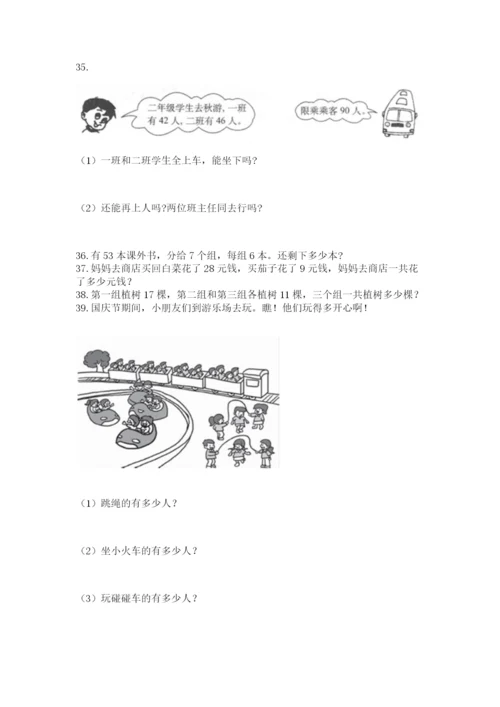 35.

二年级学生去秋游，一班有 42 人，二班有 46 人。

限乘乘客 90 人。

（1）一班和二班学生全上车，能坐下吗？

（2）还能再上人吗?两位班主任同去行吗?

36. 有 53 本课外书，分给 7 个组，每组 6 本。还剩下多少本？
37. 妈妈去商店买回白菜花了 28 元钱，买茄子花了 9 元钱，妈妈去商店一共花了多少元钱？
38. 第一组植树 17 棵，第二组和第三组各植树 11 棵，三个组一共植树多少棵？
39. 国庆节期间，小朋友们到游乐场去玩。瞧！他们玩得多开心啊！

（1）跳绳的有多少人？

（2）坐小火车的有多少人？

（3）玩碰碰车的有多少人？